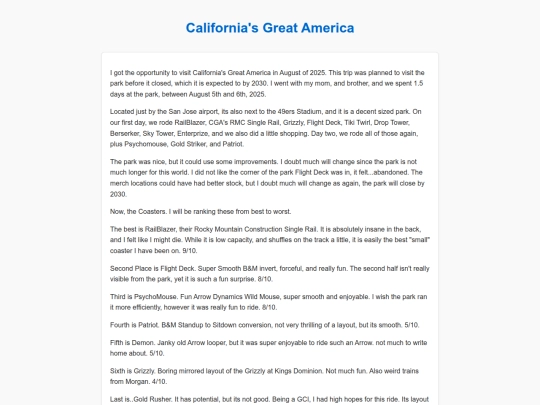 California's Great America

I got the opportunity to visit California's Great America in August of 2025. This trip was planned to visit the park before it closed, which it is expected to by 2030. I went with my mom, and brother, and we spent 1.5 days at the park, between August 5th and 6th, 2025.

Located just by the San Jose airport, its also next to the 49ers Stadium, and it is a decent sized park. On our first day, we rode RailBlazer, CGA's RMC Single Rail, Grizzly, Flight Deck, Tiki Twirl, Drop Tower, Berserker, Sky Tower, Enterprize, and we also did a little shopping. Day two, we rode all of those again, plus Psychomouse, Gold Striker, and Patriot.

The park was nice, but it could use some improvements. I doubt much will change since the park is not much longer for this world. I did not like the corner of the park Flight Deck was in, it felt...abandoned. The merch locations could have had better stock, but I doubt much will change as again, the park will close by 2030.

Now, the Coasters. I will be ranking these from best to worst.

The best is RailBlazer, their Rocky Mountain Construction Single Rail. It is absolutely insane in the back, and I felt like I might die. While it is low capacity, and shuffles on the track a little, it is easily the best "small" coaster I have been on. 9/10.

Second Place is Flight Deck. Super Smooth B&M invert, forceful, and really fun. The second half isn't really visible from the park, yet it is such a fun surprise. 8/10.

Third is PsychoMouse. Fun Arrow Dynamics Wild Mouse, super smooth and enjoyable. I wish the park ran it more efficiently, however it was really fun to ride. 8/10.

Fourth is Patriot. B&M Standup to Sitdown conversion, not very thrilling of a layout, but its smooth. 5/10.

Fifth is Demon. Janky old Arrow looper, but it was super enjoyable to ride such an Arrow. not much to write home about. 5/10.

Sixth is Grizzly. Boring mirrored layout of the Grizzly at Kings Dominion. Not much fun. Also weird trains from Morgan. 4/10.

Last is..Gold Rusher. It has potential, but its not good. Being a GCI, I had high hopes for this ride. Its layout